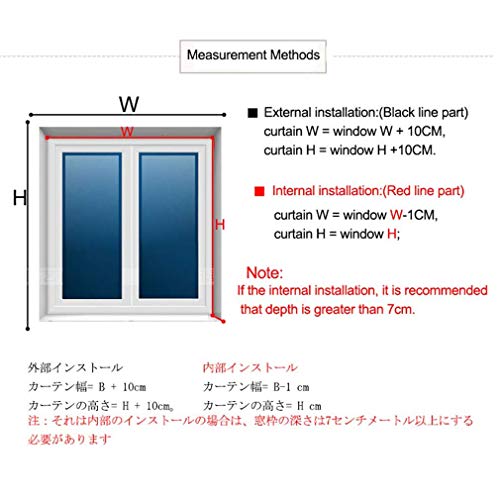 Measurement Methods

W

W

H

H

■ External installation:(Black line part)
curtain W = window W + 10CM,
curtain H = window H +10CM.

■ Internal installation:(Red line part)
curtain W = window W-1CM,
curtain H = window H;

Note:
If the internal installation, it is recommended that depth is greater than 7cm.

外部インストール
カーテン幅= B + 10cm
カーテンの高さ= H + 10cm。

内部インストール
カーテン幅= B-1 cm
カーテンの高さ= H cm

注：それは内部のインストールの場合は、窓枠の深さは7センチメートル以上にする必要があります